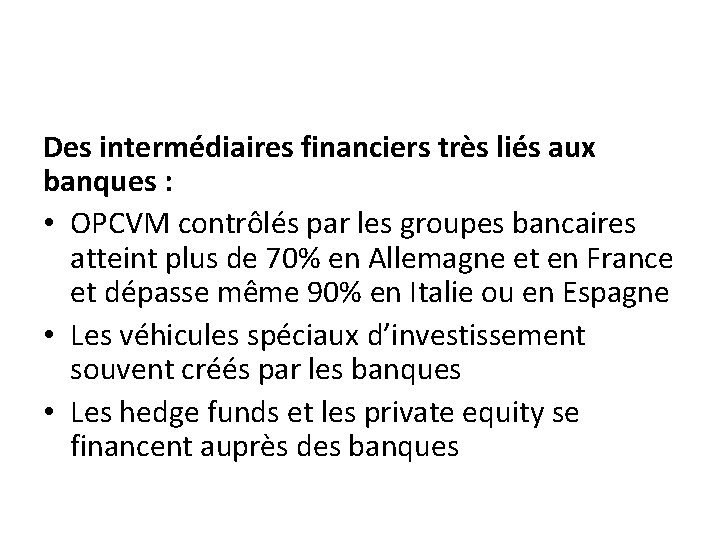 Des intermédiaires financiers très liés aux banques :

• OPCVM contrôlés par les groupes bancaires atteint plus de 70% en Allemagne et en France et dépasse même 90% en Italie ou en Espagne
• Les véhicules spéciaux d'investissement souvent créés par les banques
• Les hedge funds et les private equity se financent auprès des banques